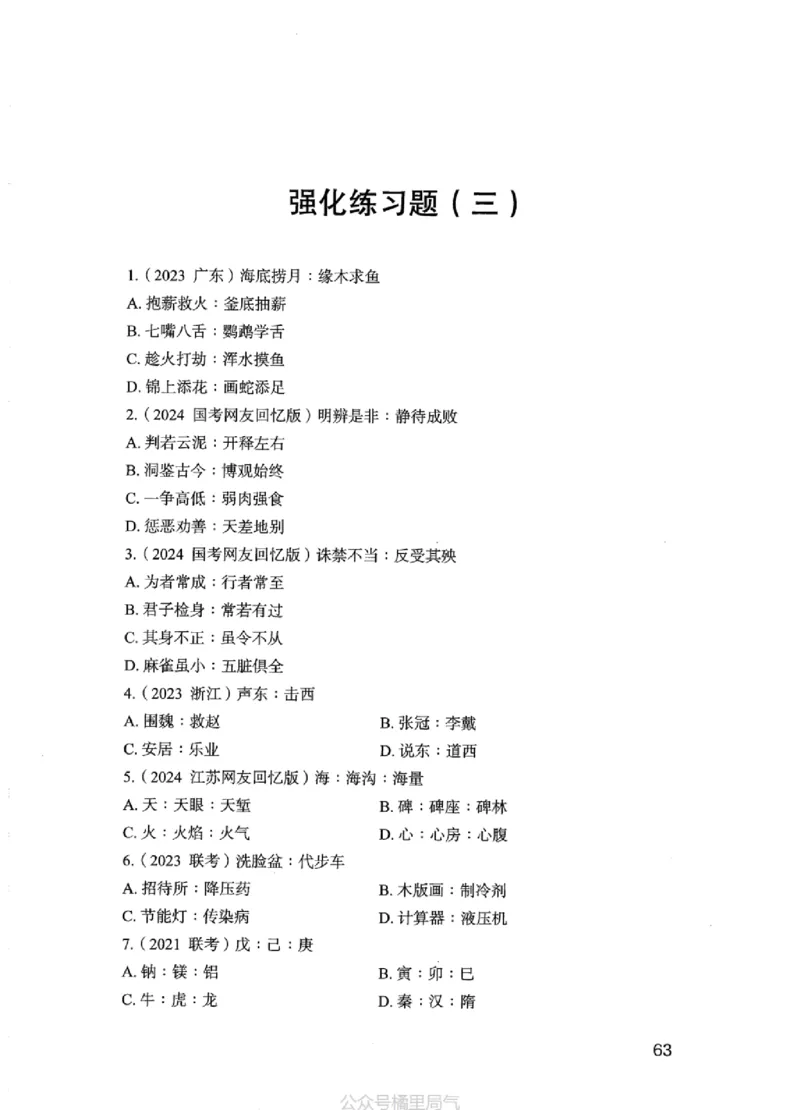 强化练习题（三）

1.（2023 广东）海底捞月：缘木求鱼
A. 抱薪救火：釜底抽薪
B. 七嘴八舌：鹦鹉学舌
C. 趁火打劫：浑水摸鱼
D. 锦上添花：画蛇添足
2.（2024 国考网友回忆版）明辨是非：静待成败
A. 判若云泥：开释左右
B. 洞鉴古今：博观始终
C. 一争高低：弱肉强食
D. 惩恶劝善：天差地别
3.（2024 国考网友回忆版）诛禁不当：反受其殃
A. 为者常成：行者常至
B. 君子检身：常若有过
C. 其身不正：虽令不从
D. 麻雀虽小：五脏俱全
4.（2023 浙江）声东：击西
A. 围魏：救赵
B. 张冠：李戴
C. 安居：乐业
D. 说东：道西
5.（2024 江苏网友回忆版）海：海沟：海量
A. 天：天眼：天堑
B. 碑：碑座：碑林
C. 火：火焰：火气
D. 心：心房：心腹
6.（2023 联考）洗脸盆：代步车
A. 招待所：降压药
B. 木版画：制冷剂
C. 节能灯：传染病
D. 计算器：液压机
7.（2021 联考）戊：己：庚
A. 钠：镁：铝
B. 寅：卯：巳
C. 牛：虎：龙
D. 秦：汉：隋

63

公众号橘里局气